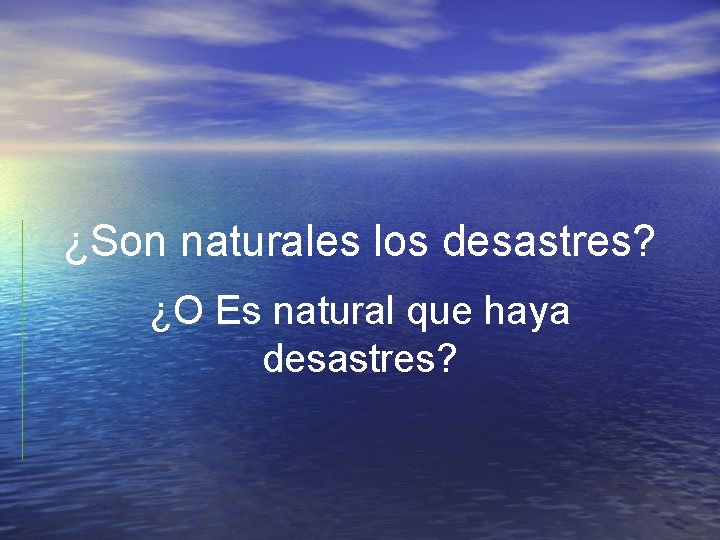 ¿Son naturales los desastres?

¿O Es natural que haya desastres?